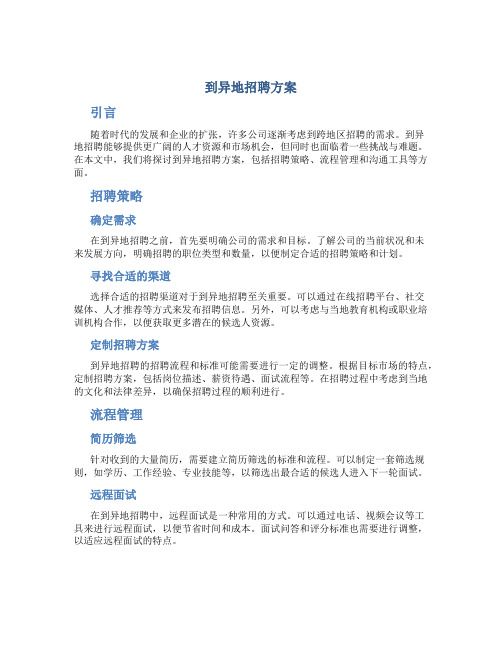 到异地招聘方案

引言

随着时代的发展和企业的扩张，许多公司逐渐考虑到跨地区招聘的需求。到异地招聘能够提供更广阔的人才资源和市场机会，但同时也面临着一些挑战与难题。在本文中，我们将探讨到异地招聘方案，包括招聘策略、流程管理和沟通工具等方面。

招聘策略

确定需求

在到异地招聘之前，首先要明确公司的需求和目标。了解公司的当前状况和未来发展方向，明确招聘的职位类型和数量，以便制定合适的招聘策略和计划。

寻找合适的渠道

选择合适的招聘渠道对于到异地招聘至关重要。可以通过在线招聘平台、社交媒体、人才推荐等方式来发布招聘信息。另外，可以考虑与当地教育机构或职业培训机构合作，以便获取更多潜在的候选人资源。

定制招聘方案

到异地招聘的招聘流程和标准可能需要进行一定的调整。根据目标市场的特点，定制招聘方案，包括岗位描述、薪资待遇、面试流程等。在招聘过程中考虑到当地的文化和法律差异，以确保招聘过程的顺利进行。

流程管理

简历筛选

针对收到的大量简历，需要建立简历筛选的标准和流程。可以制定一套筛选规则，如学历、工作经验、专业技能等，以筛选出最合适的候选人进入下一轮面试。

远程面试

在到异地招聘中，远程面试是一种常用的方式。可以通过电话、视频会议等工具来进行远程面试，以便节省时间和成本。面试问答和评分标准也需要进行调整，以适应远程面试的特点。